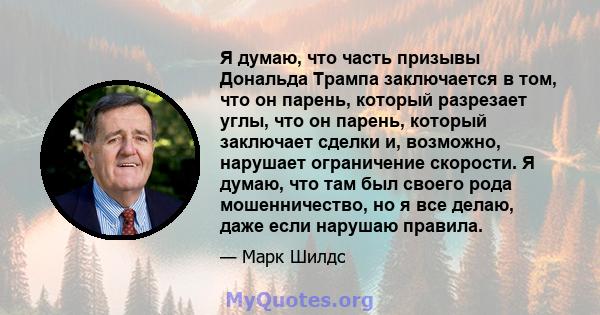 Я думаю, что часть призывы Дональда Трампа заключается в том, что он парень, который разрезает углы, что он парень, который заключает сделки и, возможно, нарушает ограничение скорости. Я думаю, что там был своего рода мошенничество, но я все делаю, даже если нарушаю правила.

— Марк Шилдс

MyQuotes.org